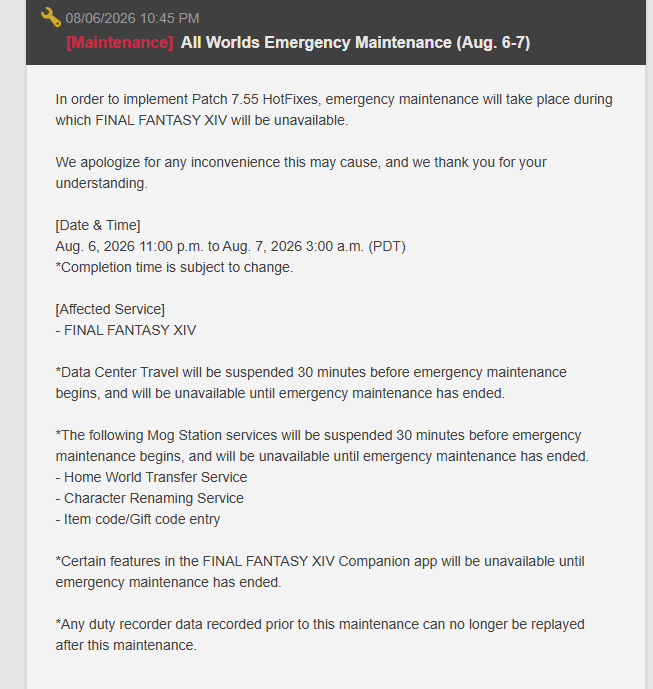 08/06/2026 10:45 PM
[Maintenance] All Worlds Emergency Maintenance (Aug. 6-7)

In order to implement Patch 7.55 HotFixes, emergency maintenance will take place during which FINAL FANTASY XIV will be unavailable.

We apologize for any inconvenience this may cause, and we thank you for your understanding.

[Date & Time]
Aug. 6, 2026 11:00 p.m. to Aug. 7, 2026 3:00 a.m. (PDT)
*Completion time is subject to change.

[Affected Service]
- FINAL FANTASY XIV

*Data Center Travel will be suspended 30 minutes before emergency maintenance begins, and will be unavailable until emergency maintenance has ended.

*The following Mog Station services will be suspended 30 minutes before emergency maintenance begins, and will be unavailable until emergency maintenance has ended.
- Home World Transfer Service
- Character Renaming Service
- Item code/Gift code entry

*Certain features in the FINAL FANTASY XIV Companion app will be unavailable until emergency maintenance has ended.

*Any duty recorder data recorded prior to this maintenance can no longer be replayed after this maintenance.